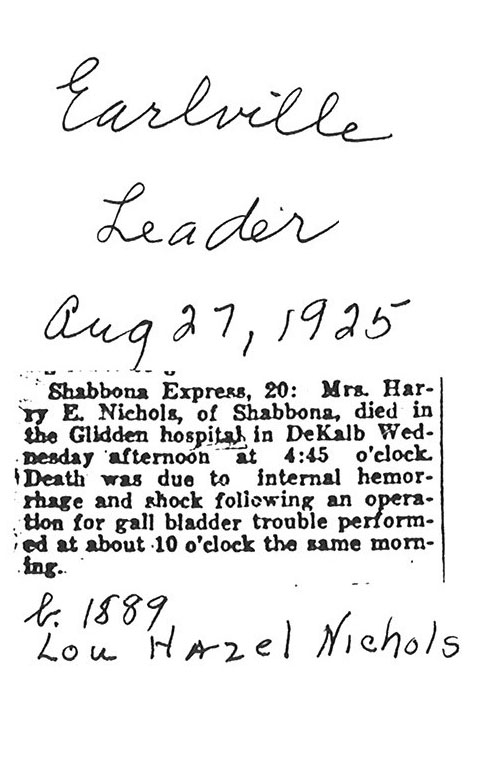 Earlville Leader

Aug 27, 1925

Shabbona Express, 20: Mrs. Harry E. Nichols, of Shabbona, died in the Glidden hospital in DeKalb Wednesday afternoon at 4:45 o'clock. Death was due to internal hemorrhage and shock following an operation for gall bladder trouble performed at about 10 o'clock the same morning.

b. 1889
Lou Hazel Nichols